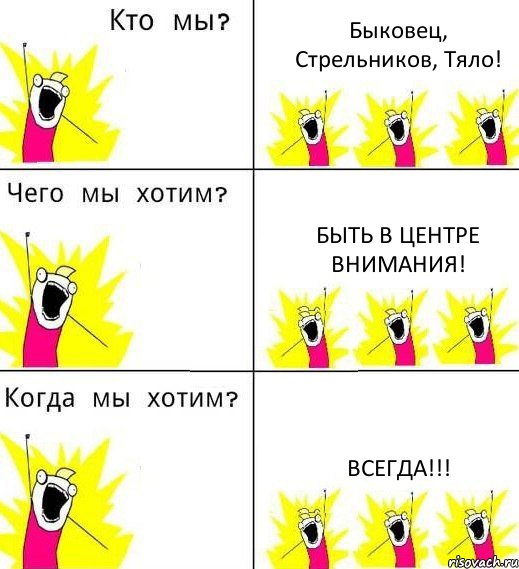 Кто мы?

Быковец, Стрельников, Тяло!

Чего мы хотим?

БЫТЬ В ЦЕНТРЕ ВНИМАНИЯ!

Когда мы хотим?

ВСЕГДА!!!

risovach.ru